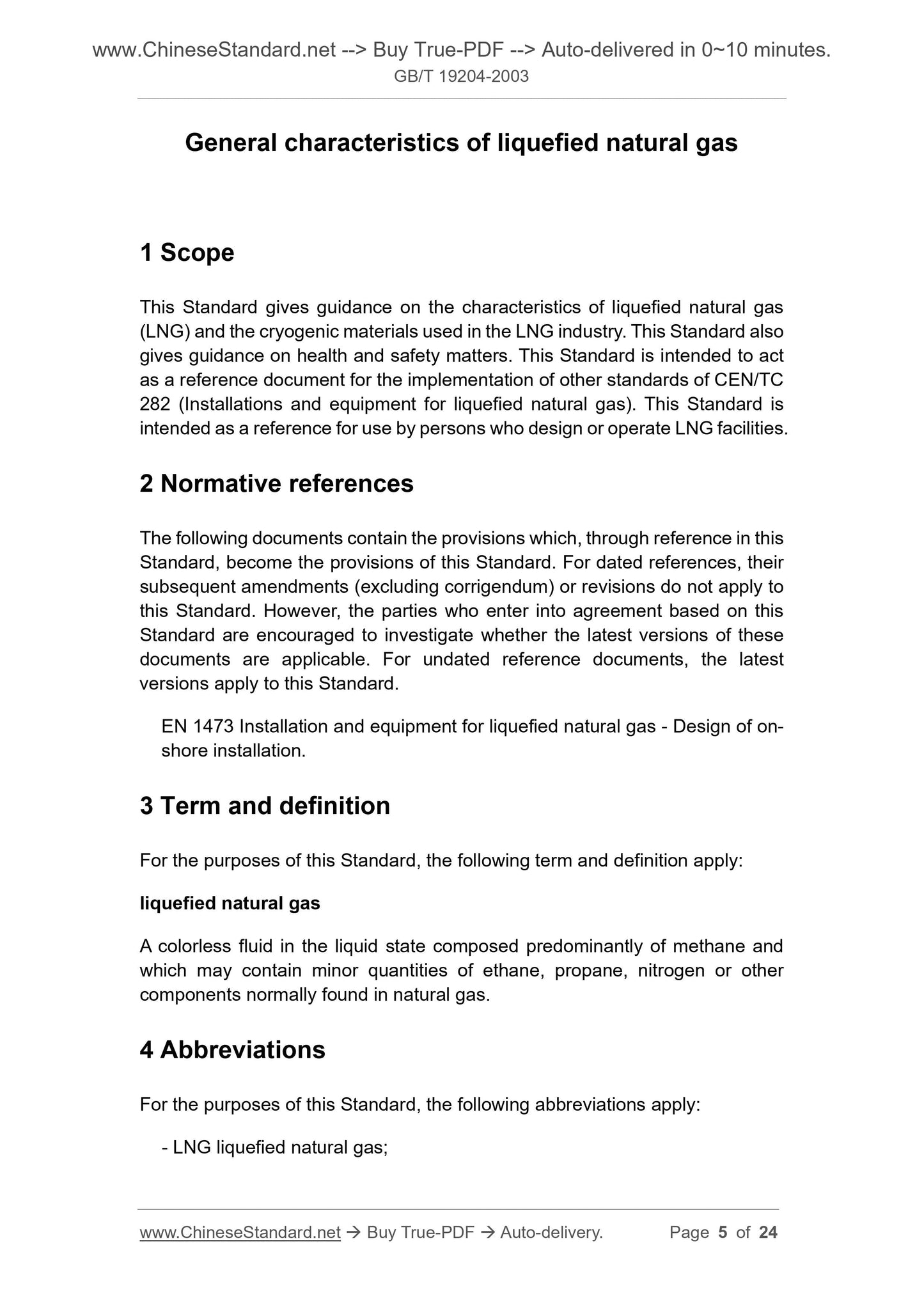 www.ChineseStandard.net --> Buy True-PDF --> Auto-delivered in 0~10 minutes.
GB/T 19204-2003

General characteristics of liquefied natural gas

1 Scope

This Standard gives guidance on the characteristics of liquefied natural gas (LNG) and the cryogenic materials used in the LNG industry. This Standard also gives guidance on health and safety matters. This Standard is intended to act as a reference document for the implementation of other standards of CEN/TC 282 (Installations and equipment for liquefied natural gas). This Standard is intended as a reference for use by persons who design or operate LNG facilities.

2 Normative references

The following documents contain the provisions which, through reference in this Standard, become the provisions of this Standard. For dated references, their subsequent amendments (excluding corrigendum) or revisions do not apply to this Standard. However, the parties who enter into agreement based on this Standard are encouraged to investigate whether the latest versions of these documents are applicable. For undated reference documents, the latest versions apply to this Standard.

EN 1473 Installation and equipment for liquefied natural gas - Design of on-shore installation.

3 Term and definition

For the purposes of this Standard, the following term and definition apply:

liquefied natural gas

A colorless fluid in the liquid state composed predominantly of methane and which may contain minor quantities of ethane, propane, nitrogen or other components normally found in natural gas.

4 Abbreviations

For the purposes of this Standard, the following abbreviations apply:

- LNG liquefied natural gas;

www.ChineseStandard.net → Buy True-PDF → Auto-delivery. Page 5 of 24